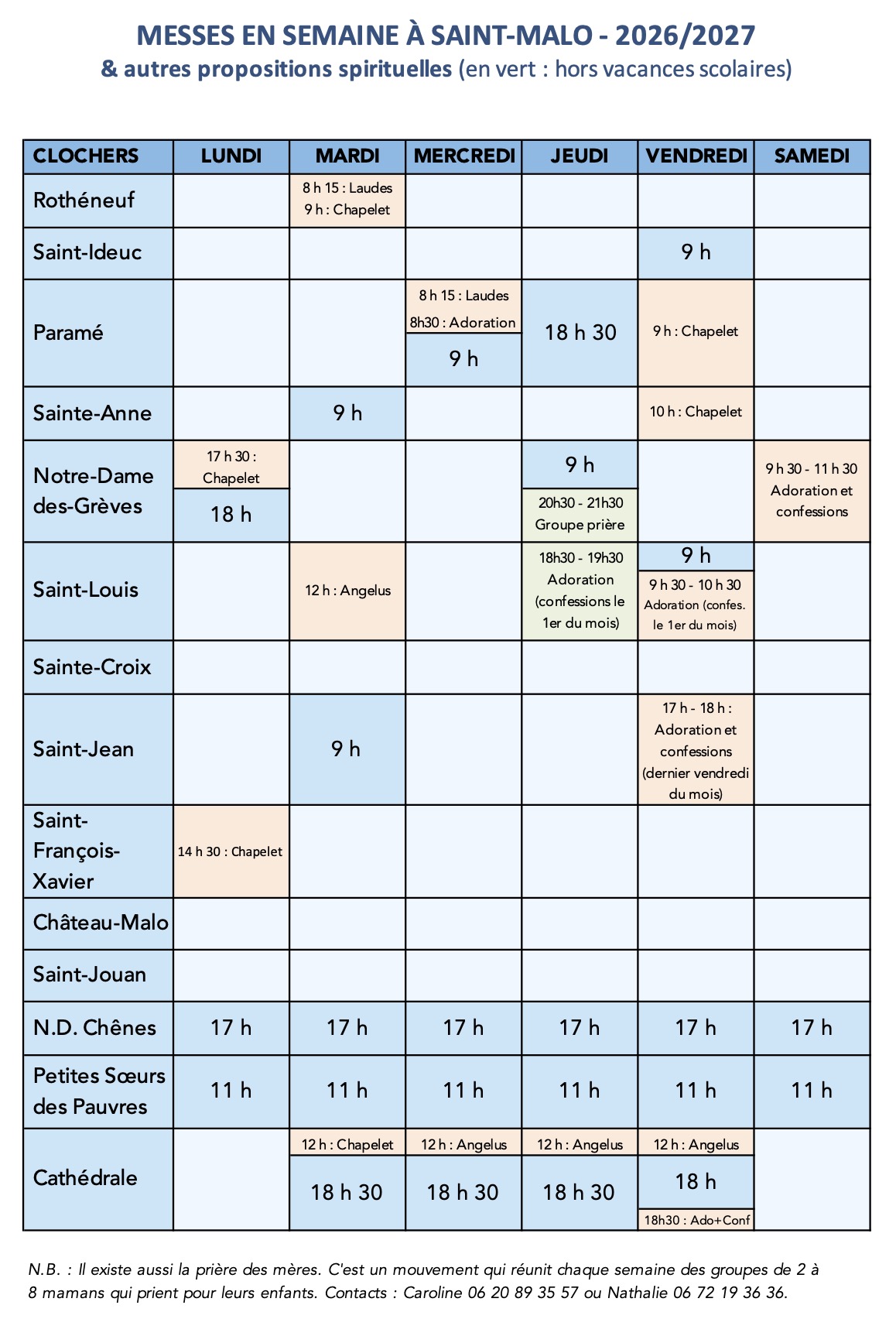 MESSES EN SEMAINE À SAINT-MALO - 2026/2027
& autres propositions spirituelles (en vert : hors vacances scolaires)

| CLOCHERS | LUNDI | MARDI | MERCREDI | JEUDI | VENDREDI | SAMEDI |
|---|---|---|---|---|---|---|
| Rothéneuf | | 8 h 15 : Laudes 9 h : Chapelet | | | | |
| Saint-Ideuc | | | | | 9 h | |
| Paramé | | | 8 h 15 : Laudes 8h30 : Adoration 9 h | 18 h 30 | 9 h : Chapelet | |
| Sainte-Anne | | 9 h | | | 10 h : Chapelet | |
| Notre-Dame des-Grèves | 17 h 30 : Chapelet 18 h | | | 9 h 20h30 - 21h30 Groupe prière | | 9 h 30 - 11 h 30 Adoration et confessions |
| Saint-Louis | | 12 h : Angelus | | 18h30 - 19h30 Adoration (confessions le 1er du mois) | 9 h 9 h 30 - 10 h 30 Adoration (confes. le 1er du mois) | |
| Sainte-Croix | | | | | | |
| Saint-Jean | | 9 h | | | 17 h - 18 h : Adoration et confessions (dernier vendredi du mois) | |
| Saint-François-Xavier | 14 h 30 : Chapelet | | | | | |
| Château-Malo | | | | | | |
| Saint-Jouan | | | | | | |
| N.D. Chênes | 17 h | 17 h | 17 h | 17 h | 17 h | 17 h |
| Petites Sœurs des Pauvres | 11 h | 11 h | 11 h | 11 h | 11 h | 11 h |
| Cathédrale | | 12 h : Chapelet 18 h 30 | 12 h : Angelus 18 h 30 | 12 h : Angelus 18 h 30 | 12 h : Angelus 18 h 18h30 : Ado+Conf | |

N.B. : Il existe aussi la prière des mères. C'est un mouvement qui réunit chaque semaine des groupes de 2 à 8 mamans qui prient pour leurs enfants. Contacts : Caroline 06 20 89 35 57 ou Nathalie 06 72 19 36 36.